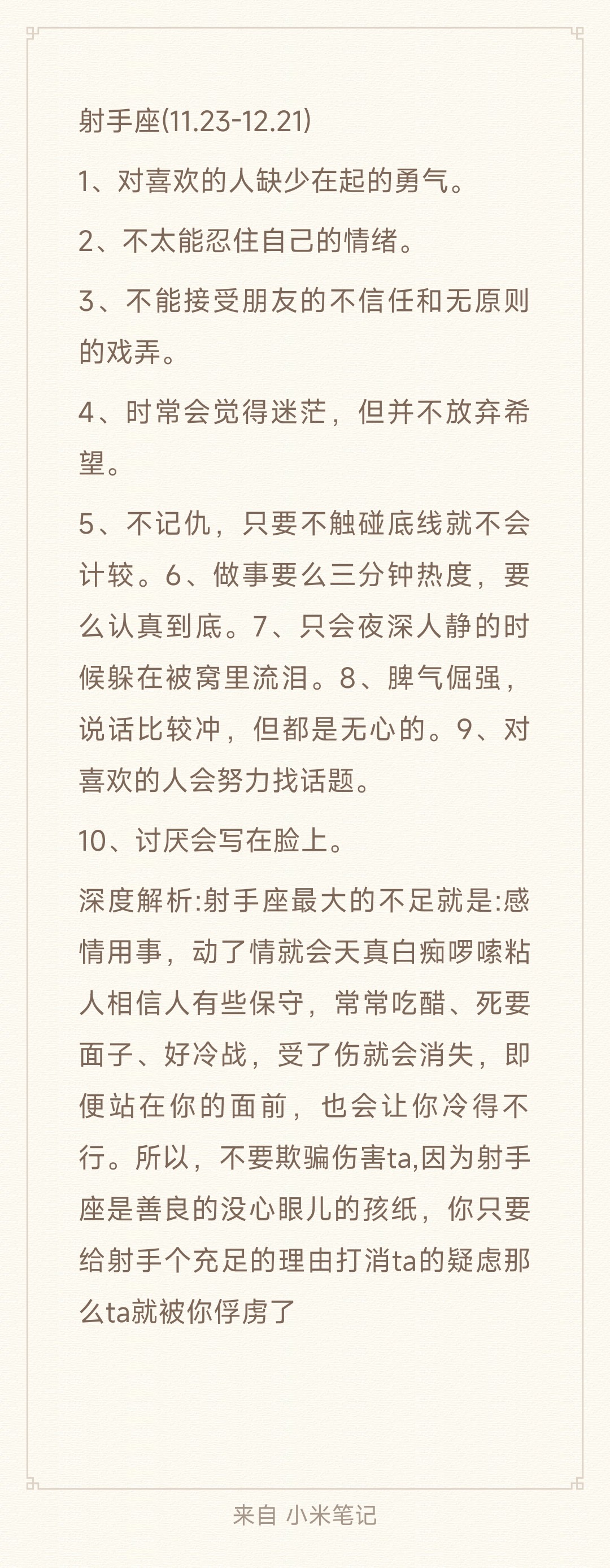 射手座(11.23-12.21)

1、对喜欢的人缺少在起的勇气。

2、不太能忍住自己的情绪。

3、不能接受朋友的不信任和无原则的戏弄。

4、时常会觉得迷茫，但并不放弃希望。

5、不记仇，只要不触碰底线就不会计较。6、做事要么三分钟热度，要么认真到底。7、只会夜深人静的时候躲在被窝里流泪。8、脾气倔强，说话比较冲，但都是无心的。9、对喜欢的人会努力找话题。

10、讨厌会写在脸上。

深度解析:射手座最大的不足就是:感情用事，动了情就会天真白痴啰嗦粘人相信人有些保守，常常吃醋、死要面子、好冷战，受了伤就会消失，即便站在你的面前，也会让你冷得不行。所以，不要欺骗伤害ta,因为射手座是善良的没心眼儿的孩纸，你只要给射手个充足的理由打消ta的疑虑那么ta就被你俘虏了

来自 小米笔记